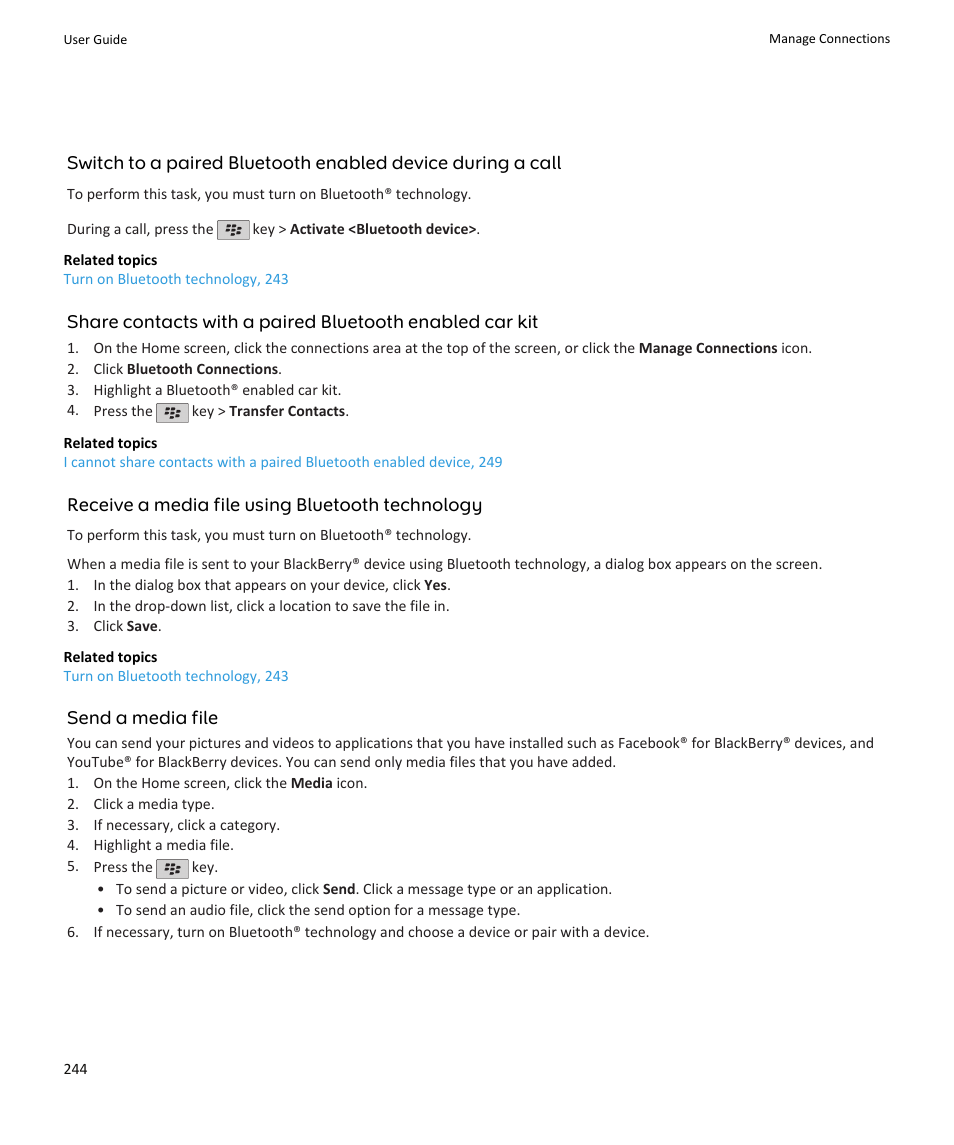 User Guide

Manage Connections

Switch to a paired Bluetooth enabled device during a call

To perform this task, you must turn on Bluetooth® technology.

During a call, press the key > Activate <Bluetooth device>.

Related topics
Turn on Bluetooth technology, 243

Share contacts with a paired Bluetooth enabled car kit

1. On the Home screen, click the connections area at the top of the screen, or click the Manage Connections icon.
2. Click Bluetooth Connections.
3. Highlight a Bluetooth® enabled car kit.
4. Press the key > Transfer Contacts.

Related topics
I cannot share contacts with a paired Bluetooth enabled device, 249

Receive a media file using Bluetooth technology

To perform this task, you must turn on Bluetooth® technology.

When a media file is sent to your BlackBerry® device using Bluetooth technology, a dialog box appears on the screen.
1. In the dialog box that appears on your device, click Yes.
2. In the drop-down list, click a location to save the file in.
3. Click Save.

Related topics
Turn on Bluetooth technology, 243

Send a media file

You can send your pictures and videos to applications that you have installed such as Facebook® for BlackBerry® devices, and YouTube® for BlackBerry devices. You can send only media files that you have added.
1. On the Home screen, click the Media icon.
2. Click a media type.
3. If necessary, click a category.
4. Highlight a media file.
5. Press the key.
• To send a picture or video, click Send. Click a message type or an application.
• To send an audio file, click the send option for a message type.
6. If necessary, turn on Bluetooth® technology and choose a device or pair with a device.

244